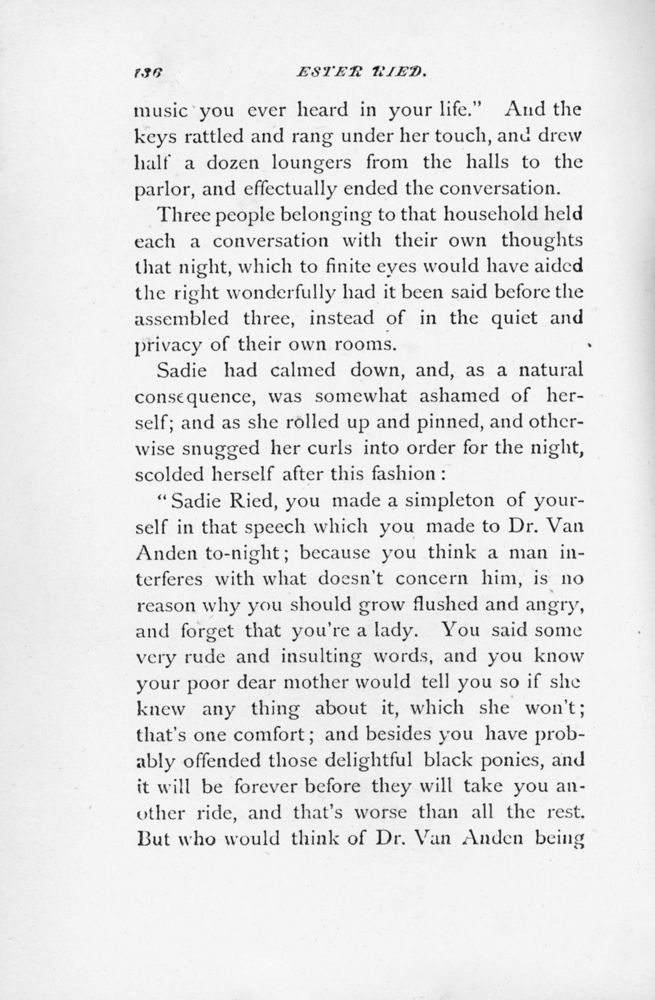 136 ESTER RIED.

music you ever heard in your life." And the keys rattled and rang under her touch, and drew half a dozen loungers from the halls to the parlor, and effectually ended the conversation.

Three people belonging to that household held each a conversation with their own thoughts that night, which to finite eyes would have aided the right wonderfully had it been said before the assembled three, instead of in the quiet and privacy of their own rooms.

Sadie had calmed down, and, as a natural consequence, was somewhat ashamed of herself; and as she rolled up and pinned, and otherwise snugged her curls into order for the night, scolded herself after this fashion:

"Sadie Ried, you made a simpleton of yourself in that speech which you made to Dr. Van Anden to-night; because you think a man interferes with what doesn't concern him, is no reason why you should grow flushed and angry, and forget that you're a lady. You said some very rude and insulting words, and you know your poor dear mother would tell you so if she knew any thing about it, which she won't; that's one comfort; and besides you have probably offended those delightful black ponies, and it will be forever before they will take you another ride, and that's worse than all the rest. But who would think of Dr. Van Anden being